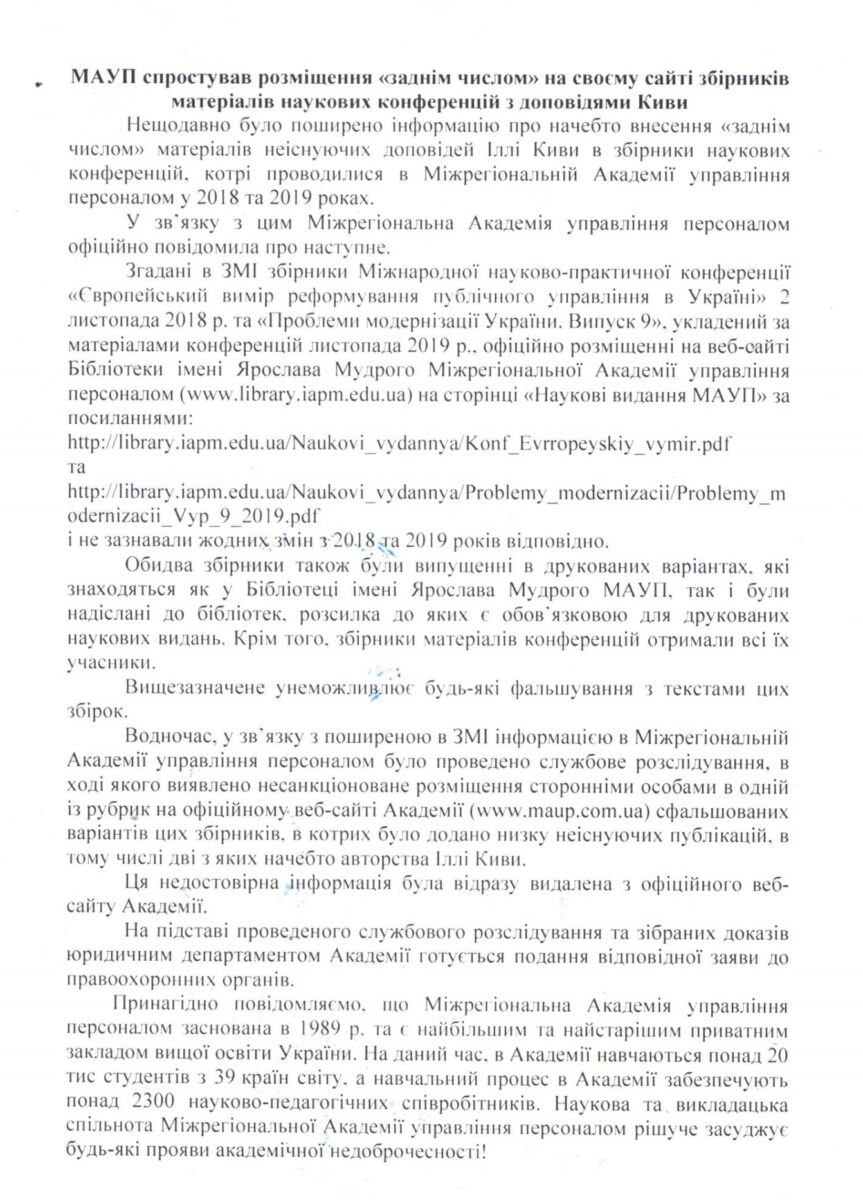 МАУП спростував розміщення «заднім числом» на своєму сайті збірників матеріалів наукових конференцій з доповідями Киви

Нещодавно було поширено інформацію про начебто внесення «заднім числом» матеріалів неіснуючих доповідей Іллі Киви в збірники наукових конференцій, котрі проводилися в Міжрегіональній Академії управління персоналом у 2018 та 2019 роках.

У зв'язку з цим Міжрегіональна Академія управління персоналом офіційно повідомила про наступне.

Згадані в ЗМІ збірники Міжнародної науково-практичної конференції «Європейський вимір реформування публічного управління в Україні» 2 листопада 2018 р. та «Проблеми модернізації України. Випуск 9», укладений за матеріалами конференцій листопада 2019 р., офіційно розміщенні на веб-сайті Бібліотеки імені Ярослава Мудрого Міжрегіональної Академії управління персоналом (www.library.iapm.edu.ua) на сторінці «Наукові видання МАУП» за посиланнями:
http://library.iapm.edu.ua/Naukovi_vydannya/Konf_Evrropeyskiy_vymir.pdf
та
http://library.iapm.edu.ua/Naukovi_vydannya/Problemy_modernizacii/Problemy_modernizacii_Vyp_9_2019.pdf
і не зазнавали жодних змін з 2018 та 2019 років відповідно.

Обидва збірники також були випущенні в друкованих варіантах, які знаходяться як у Бібліотеці імені Ярослава Мудрого МАУП, так і були надіслані до бібліотек, розсилка до яких є обов'язковою для друкованих наукових видань. Крім того, збірники матеріалів конференцій отримали всі їх учасники.

Вищезазначене унеможливлює будь-які фальшування з текстами цих збірок.

Водночас, у зв'язку з поширеною в ЗМІ інформацією в Міжрегіональній Академії управління персоналом було проведено службове розслідування, в ході якого виявлено несанкціоноване розміщення сторонніми особами в одній із рубрик на офіційному веб-сайті Академії (www.maup.com.ua) сфальшованих варіантів цих збірників, в котрих було додано низку неіснуючих публікацій, в тому числі дві з яких начебто авторства Іллі Киви.

Ця недостовірна інформація була відразу видалена з офіційного веб-сайту Академії.

На підставі проведеного службового розслідування та зібраних доказів юридичним департаментом Академії готується подання відповідної заяви до правоохоронних органів.

Принагідно повідомляємо, що Міжрегіональна Академія управління персоналом заснована в 1989 р. та є найбільшим та найстарішим приватним закладом вищої освіти України. На даний час, в Академії навчаються понад 20 тис студентів з 39 країн світу, а навчальний процес в Академії забезпечують понад 2300 науково-педагогічних співробітників. Наукова та викладацька спільнота Міжрегіональної Академії управління персоналом рішуче засуджує будь-які прояви академічної недоброчесності!